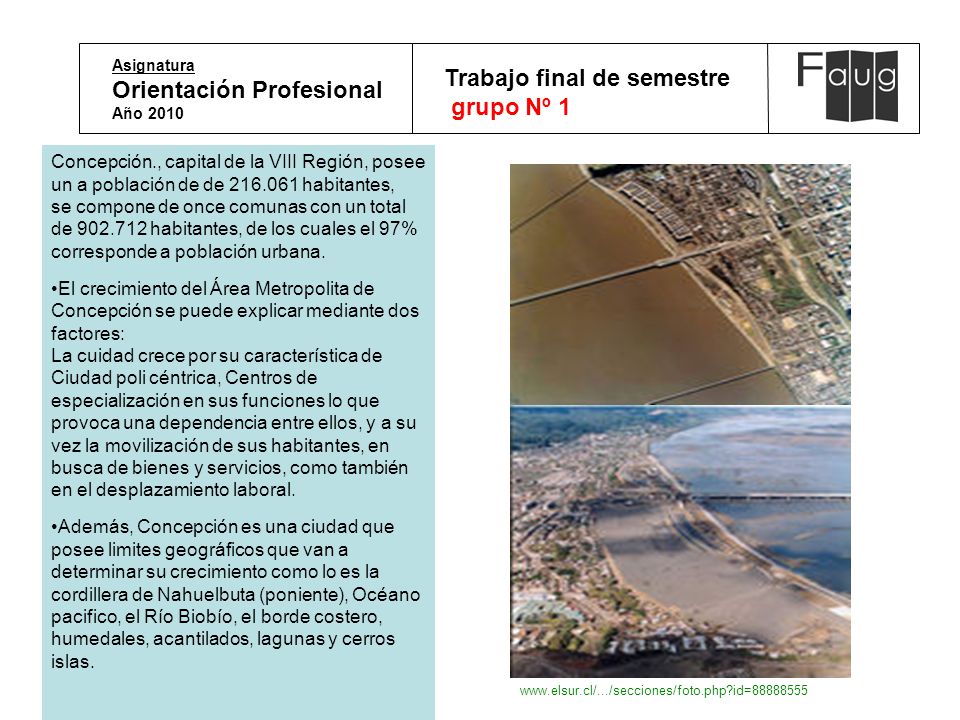 Asignatura
Orientación Profesional
Año 2010

Trabajo final de semestre
grupo Nº 1

Faug

Concepción., capital de la VIII Región, posee un a población de de 216.061 habitantes, se compone de once comunas con un total de 902.712 habitantes, de los cuales el 97% corresponde a población urbana.

•El crecimiento del Área Metropolita de Concepción se puede explicar mediante dos factores:
La cuidad crece por su característica de Ciudad poli céntrica, Centros de especialización en sus funciones lo que provoca una dependencia entre ellos, y a su vez la movilización de sus habitantes, en busca de bienes y servicios, como también en el desplazamiento laboral.

•Además, Concepción es una ciudad que posee limites geográficos que van a determinar su crecimiento como lo es la cordillera de Nahuelbuta (poniente), Océano pacifico, el Río Biobío, el borde costero, humedales, acantilados, lagunas y cerros islas.

www.elsur.cl/.../secciones/foto.php?id=88888555